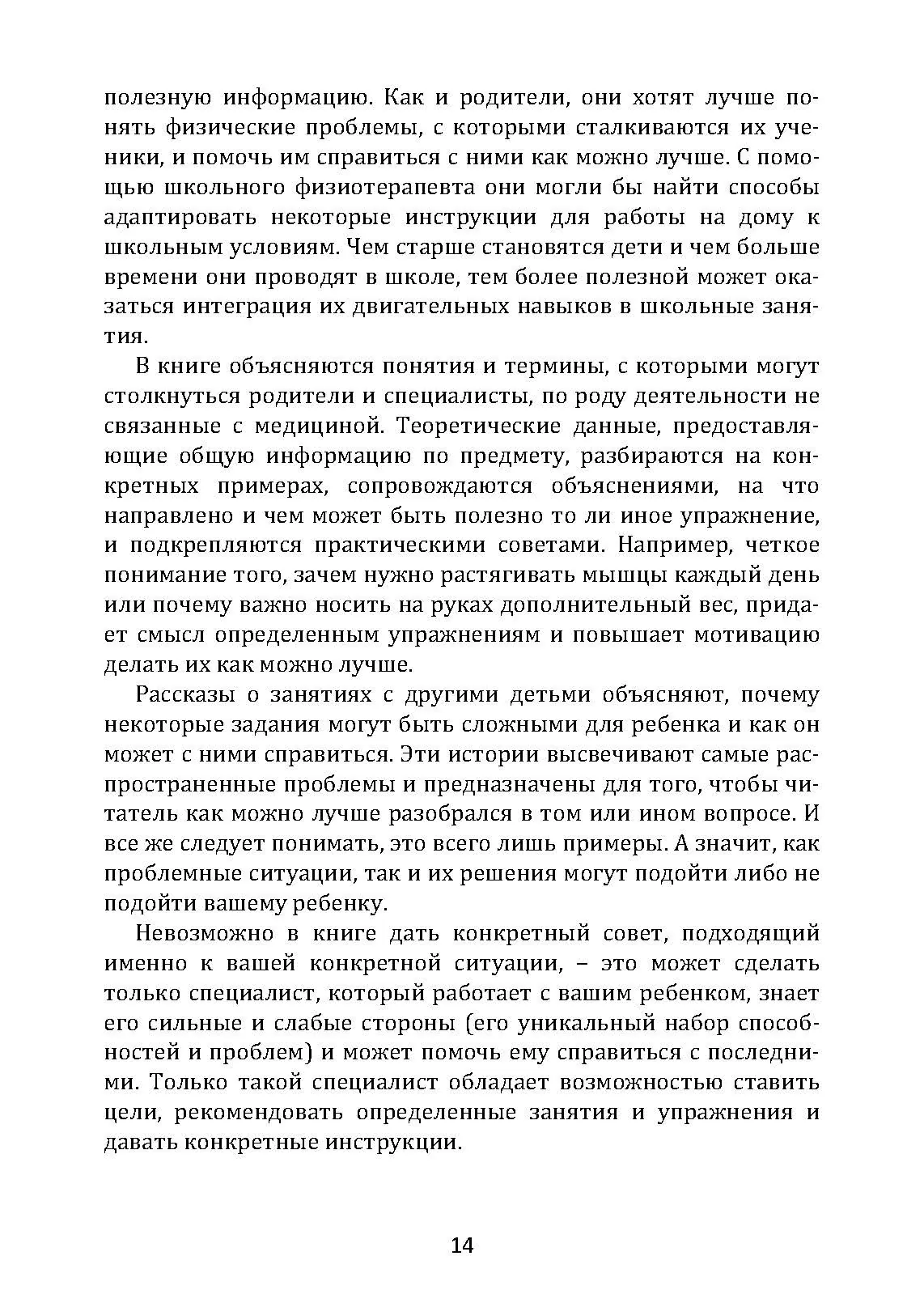 полезную информацию. Как и родители, они хотят лучше понять физические проблемы, с которыми сталкиваются их ученики, и помочь им справиться с ними как можно лучше. С помощью школьного физиотерапевта они могли бы найти способы адаптировать некоторые инструкции для работы на дому к школьным условиям. Чем старше становятся дети и чем больше времени они проводят в школе, тем более полезной может оказаться интеграция их двигательных навыков в школьные занятия.

В книге объясняются понятия и термины, с которыми могут столкнуться родители и специалисты, по роду деятельности не связанные с медициной. Теоретические данные, предоставляющие общую информацию по предмету, разбираются на конкретных примерах, сопровождаются объяснениями, на что направлено и чем может быть полезно то ли иное упражнение, и подкрепляются практическими советами. Например, четкое понимание того, зачем нужно растягивать мышцы каждый день или почему важно носить на руках дополнительный вес, придает смысл определенным упражнениям и повышает мотивацию делать их как можно лучше.

Рассказы о занятиях с другими детьми объясняют, почему некоторые задания могут быть сложными для ребенка и как он может с ними справиться. Эти истории высвечивают самые распространенные проблемы и предназначены для того, чтобы читатель как можно лучше разобрался в том или ином вопросе. И все же следует понимать, это всего лишь примеры. А значит, как проблемные ситуации, так и их решения могут подойти либо не подойти вашему ребенку.

Невозможно в книге дать конкретный совет, подходящий именно к вашей конкретной ситуации, – это может сделать только специалист, который работает с вашим ребенком, знает его сильные и слабые стороны (его уникальный набор способностей и проблем) и может помочь ему справиться с последними. Только такой специалист обладает возможностью ставить цели, рекомендовать определенные занятия и упражнения и давать конкретные инструкции.

14